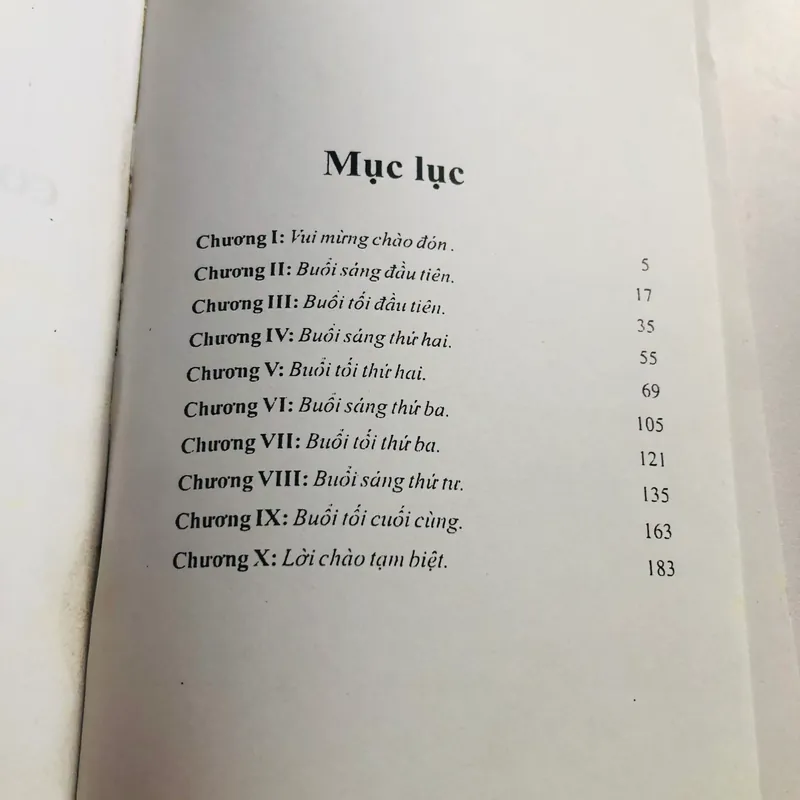 Mục lục

Chương I: Vui mừng chào đón . 5
Chương II: Buổi sáng đầu tiên. 17
Chương III: Buổi tối đầu tiên. 35
Chương IV: Buổi sáng thứ hai. 55
Chương V: Buổi tối thứ hai. 69
Chương VI: Buổi sáng thứ ba. 105
Chương VII: Buổi tối thứ ba. 121
Chương VIII: Buổi sáng thứ tư. 135
Chương IX: Buổi tối cuối cùng. 163
Chương X: Lời chào tạm biệt. 183